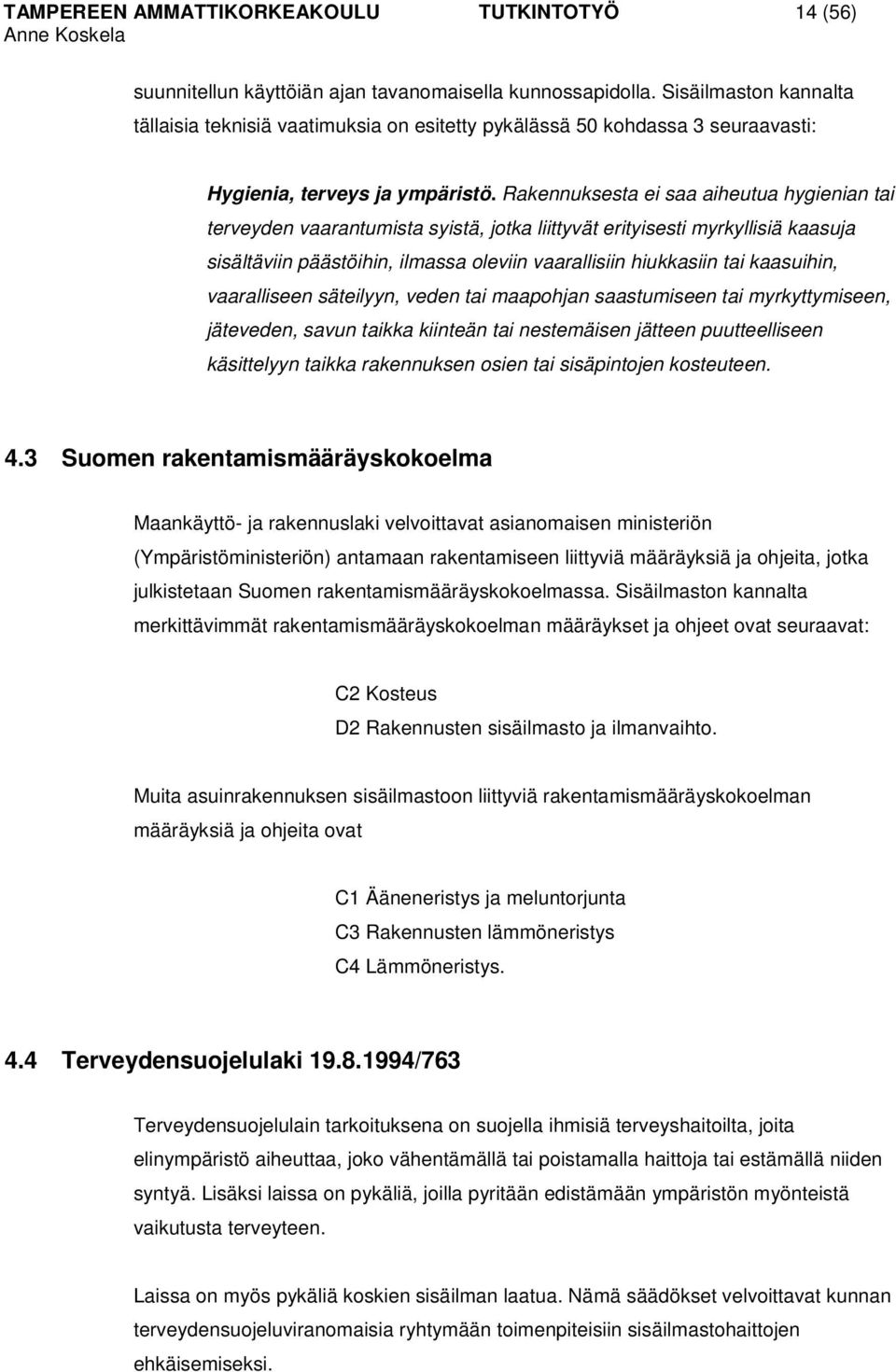 TAMPEREEN AMMATTIKORKEAKOULU TUTKINTOTYÖ 14 (56)
Anne Koskela

suunnitellun käyttöiän ajan tavanomaisella kunnossapidolla. Sisäilmaston kannalta tällaisia teknisiä vaatimuksia on esitetty pykälässä 50 kohdassa 3 seuraavasti:

Hygienia, terveys ja ympäristö. Rakennuksesta ei saa aiheutua hygienian tai terveyden vaarantumista syistä, jotka liittyvät erityisesti myrkyllisiä kaasuja sisältäviin päästöihin, ilmassa oleviin vaarallisiin hiukkasiin tai kaasuihin, vaaralliseen säteilyyn, veden tai maapohjan saastumiseen tai myrkyttymiseen, jäteveden, savun taikka kiinteän tai nestemäisen jätteen puutteelliseen käsittelyyn taikka rakennuksen osien tai sisäpintojen kosteuteen.

4.3 Suomen rakentamismääräyskokoelma

Maankäyttö- ja rakennuslaki velvoittavat asianomaisen ministeriön (Ympäristöministeriön) antamaan rakentamiseen liittyviä määräyksiä ja ohjeita, jotka julkistetaan Suomen rakentamismääräyskokoelmassa. Sisäilmaston kannalta merkittävimmät rakentamismääräyskokoelman määräykset ja ohjeet ovat seuraavat:

C2 Kosteus
D2 Rakennusten sisäilmasto ja ilmanvaihto.

Muita asuinrakennuksen sisäilmastoon liittyviä rakentamismääräyskokoelman määräyksiä ja ohjeita ovat

C1 Ääneneristys ja meluntorjunta
C3 Rakennusten lämmöneristys
C4 Lämmöneristys.

4.4 Terveydensuojelulaki 19.8.1994/763

Terveydensuojelulain tarkoituksena on suojella ihmisiä terveyshaitoilta, joita elinympäristö aiheuttaa, joko vähentämällä tai poistamalla haittoja tai estämällä niiden syntyä. Lisäksi laissa on pykäliä, joilla pyritään edistämään ympäristön myönteistä vaikutusta terveyteen.

Laissa on myös pykäliä koskien sisäilman laatua. Nämä säädökset velvoittavat kunnan terveydensuojeluviranomaisia ryhtymään toimenpiteisiin sisäilmastohaittojen ehkäisemiseksi.